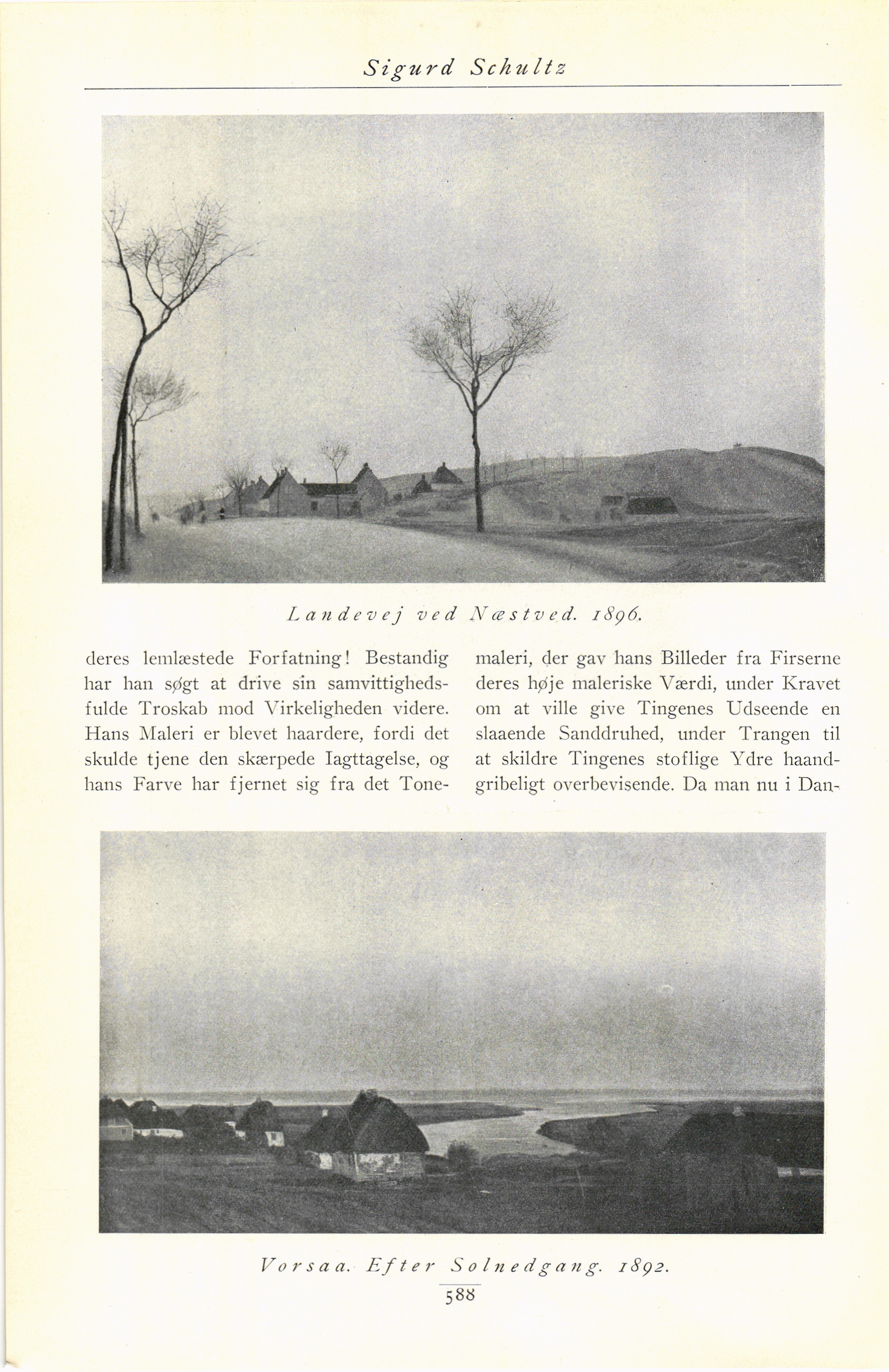 Sigurd Schultz

Landevej ved Næstved. 1896.

deres lemlæstede Forfatning! Bestandig har han søgt at drive sin samvittighedsfulde Troskab mod Virkeligheden videre. Hans Maleri er blevet haardere, fordi det skulde tjene den skærpede Iagttagelse, og hans Farve har fjernet sig fra det Tonemaleri, der gav hans Billeder fra Firserne deres høje maleriske Værdi, under Kravet om at ville give Tingenes Udseende en slaaende Sanddruhed, under Trangen til at skildre Tingenes stoflige Ydre haandgribeligt overbevisende. Da man nu i Dan-

Vorsaa. Efter Solnedgang. 1892.

588